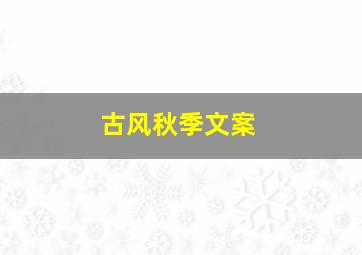 古风秋季文案